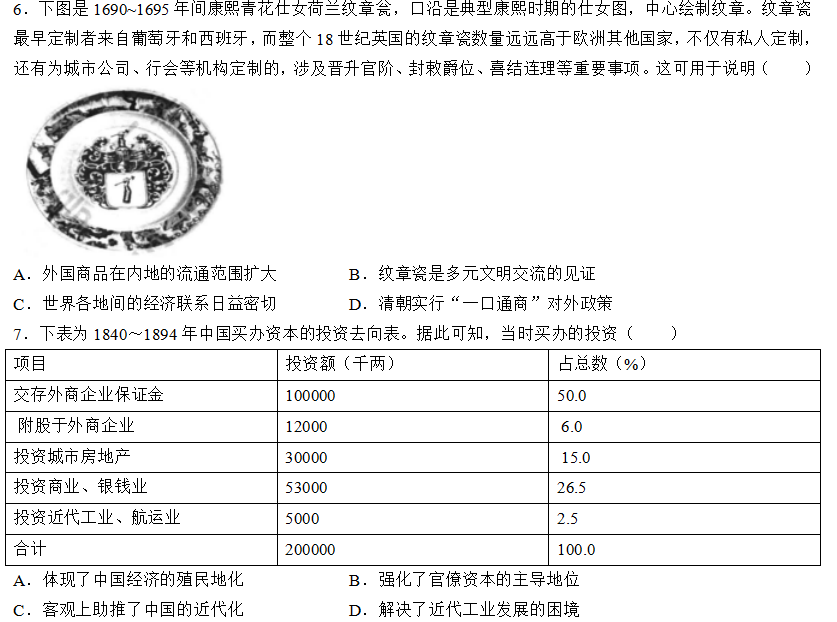 6．下图是 1690~1695 年间康熙青花仕女荷兰纹章瓷，口沿是典型康熙时期的仕女图，中心绘制纹章。纹章瓷最早定制者来自葡萄牙和西班牙，而整个 18 世纪英国的纹章瓷数量远远高于欧洲其他国家，不仅有私人定制，还有为城市公司、行会等机构定制的，涉及晋升官阶、封敕爵位、喜结连理等重要事项。这可用于说明（　　）

A．外国商品在内地的流通范围扩大
B．纹章瓷是多元文明交流的见证
C．世界各地间的经济联系日益密切
D．清朝实行“一口通商”对外政策

7．下表为 1840～1894 年中国买办资本的投资去向表。据此可知，当时买办的投资（　　）

| 项目 | 投资额（千两） | 占总数（%） |
|---|---|---|
| 交存外商企业保证金 | 100000 | 50.0 |
| 附股于外商企业 | 12000 | 6.0 |
| 投资城市房地产 | 30000 | 15.0 |
| 投资商业、银钱业 | 53000 | 26.5 |
| 投资近代工业、航运业 | 5000 | 2.5 |
| 合计 | 200000 | 100.0 |

A．体现了中国经济的殖民地化
B．强化了官僚资本的主导地位
C．客观上助推了中国的近代化
D．解决了近代工业发展的困境